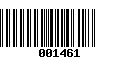 001461